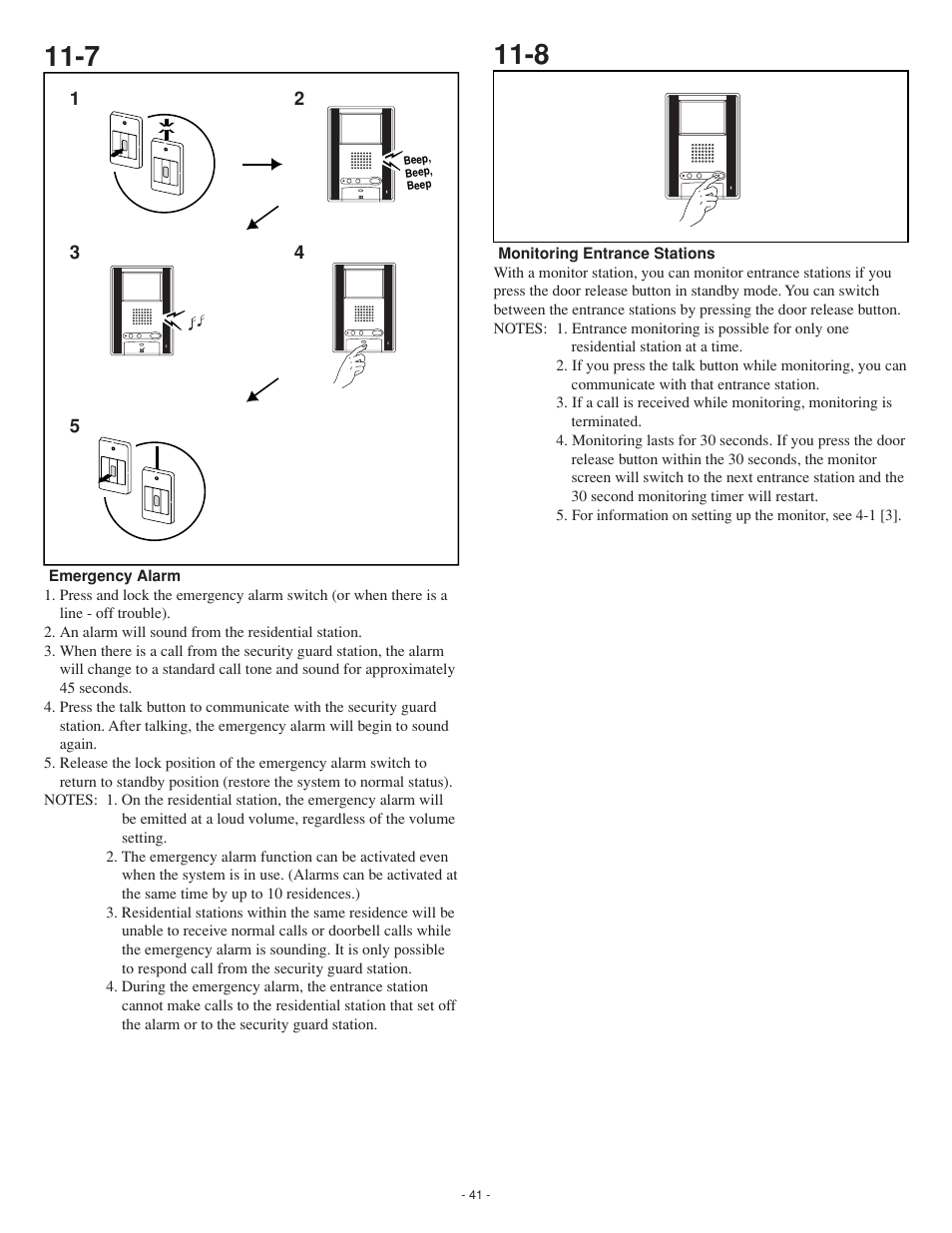 11-7

1

2

Beep, Beep, Beep

3

4

5

Emergency Alarm

1. Press and lock the emergency alarm switch (or when there is a line - off trouble).
2. An alarm will sound from the residential station.
3. When there is a call from the security guard station, the alarm will change to a standard call tone and sound for approximately 45 seconds.
4. Press the talk button to communicate with the security guard station. After talking, the emergency alarm will begin to sound again.
5. Release the lock position of the emergency alarm switch to return to standby position (restore the system to normal status).

NOTES: 1. On the residential station, the emergency alarm will be emitted at a loud volume, regardless of the volume setting.
2. The emergency alarm function can be activated even when the system is in use. (Alarms can be activated at the same time by up to 10 residences.)
3. Residential stations within the same residence will be unable to receive normal calls or doorbell calls while the emergency alarm is sounding. It is only possible to respond call from the security guard station.
4. During the emergency alarm, the entrance station cannot make calls to the residential station that set off the alarm or to the security guard station.

11-8

Monitoring Entrance Stations

With a monitor station, you can monitor entrance stations if you press the door release button in standby mode. You can switch between the entrance stations by pressing the door release button.

NOTES: 1. Entrance monitoring is possible for only one residential station at a time.
2. If you press the talk button while monitoring, you can communicate with that entrance station.
3. If a call is received while monitoring, monitoring is terminated.
4. Monitoring lasts for 30 seconds. If you press the door release button within the 30 seconds, the monitor screen will switch to the next entrance station and the 30 second monitoring timer will restart.
5. For information on setting up the monitor, see 4-1 [3].

- 41 -